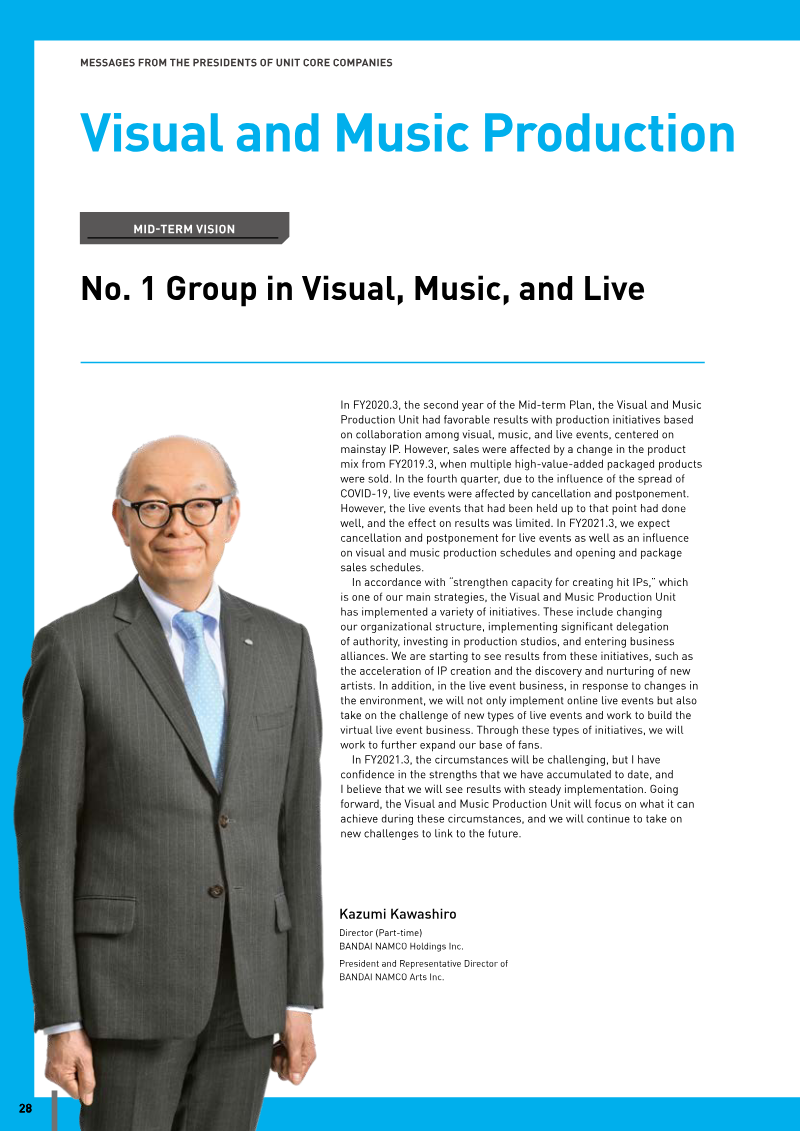 MESSAGES FROM THE PRESIDENTS OF UNIT CORE COMPANIES

Visual and Music Production

MID-TERM VISION

No. 1 Group in Visual, Music, and Live

In FY2020.3, the second year of the Mid-term Plan, the Visual and Music Production Unit had favorable results with production initiatives based on collaboration among visual, music, and live events, centered on mainstay IP. However, sales were affected by a change in the product mix from FY2019.3, when multiple high-value-added packaged products were sold. In the fourth quarter, due to the influence of the spread of COVID-19, live events were affected by cancellation and postponement. However, the live events that had been held up to that point had done well, and the effect on results was limited. In FY2021.3, we expect cancellation and postponement for live events as well as an influence on visual and music production schedules and opening and package sales schedules.

In accordance with "strengthen capacity for creating hit IPs," which is one of our main strategies, the Visual and Music Production Unit has implemented a variety of initiatives. These include changing our organizational structure, implementing significant delegation of authority, investing in production studios, and entering business alliances. We are starting to see results from these initiatives, such as the acceleration of IP creation and the discovery and nurturing of new artists. In addition, in the live event business, in response to changes in the environment, we will not only implement online live events but also take on the challenge of new types of live events and work to build the virtual live event business. Through these types of initiatives, we will work to further expand our base of fans.

In FY2021.3, the circumstances will be challenging, but I have confidence in the strengths that we have accumulated to date, and I believe that we will see results with steady implementation. Going forward, the Visual and Music Production Unit will focus on what it can achieve during these circumstances, and we will continue to take on new challenges to link to the future.

Kazumi Kawashiro
Director (Part-time)
BANDAI NAMCO Holdings Inc.
President and Representative Director of
BANDAI NAMCO Arts Inc.

28